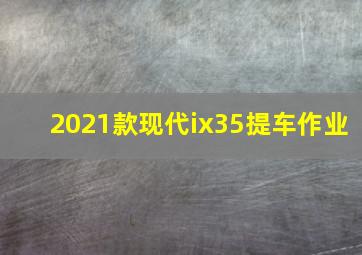 2021款现代ix35提车作业